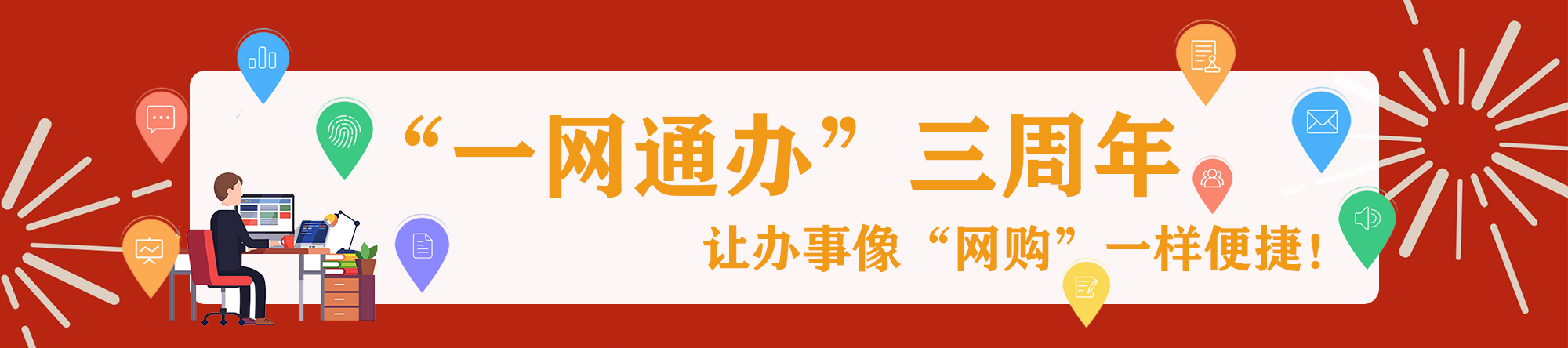 “一网通办”三周年

让办事像“网购”一样便捷！